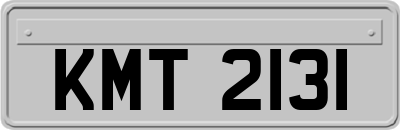 KMT 2131